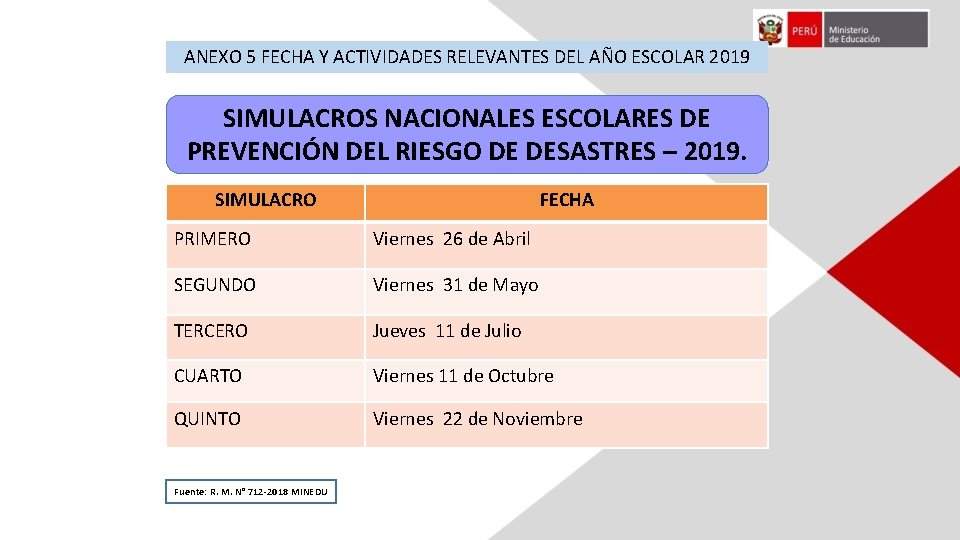 PERÚ Ministerio de Educación

ANEXO 5 FECHA Y ACTIVIDADES RELEVANTES DEL AÑO ESCOLAR 2019

SIMULACROS NACIONALES ESCOLARES DE PREVENCIÓN DEL RIESGO DE DESASTRES – 2019.

| SIMULACRO | FECHA |
|---|---|
| PRIMERO | Viernes 26 de Abril |
| SEGUNDO | Viernes 31 de Mayo |
| TERCERO | Jueves 11 de Julio |
| CUARTO | Viernes 11 de Octubre |
| QUINTO | Viernes 22 de Noviembre |

Fuente: R. M. N° 712-2018 MINEDU